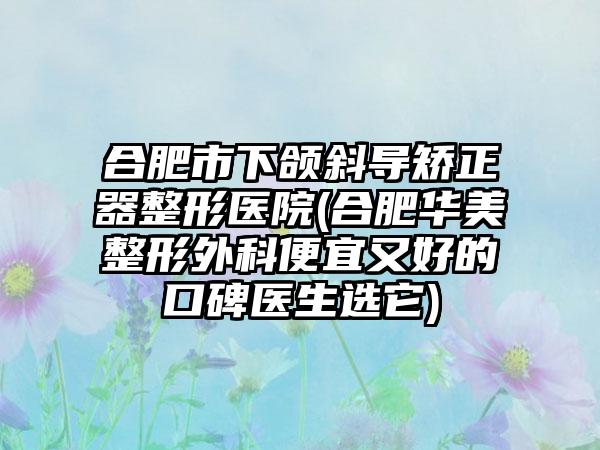 合肥市下颌斜导矫正器整形医院(合肥华美整形外科便宜又好的口碑医生选它)